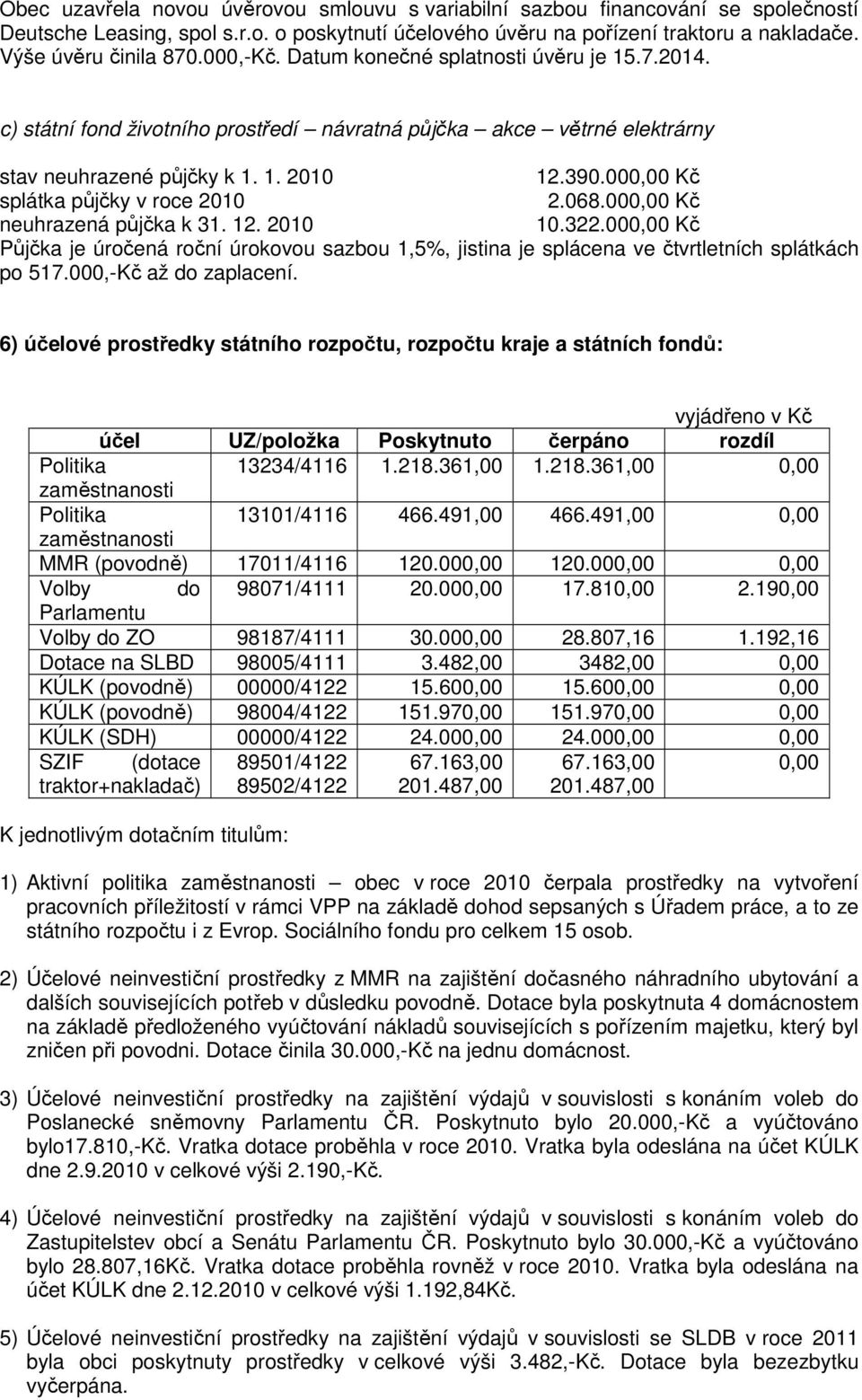 Obec uzavřela novou úvěrovou smlouvu s variabilní sazbou financování se společností Deutsche Leasing, spol s.r.o. o poskytnutí účelového úvěru na pořízení traktoru a nakladače. Výše úvěru činila 870.000,-Kč. Datum konečné splatnosti úvěru je 15.7.2014.

c) státní fond životního prostředí – návratná půjčka – akce – větrné elektrárny

stav neuhrazené půjčky k 1. 1. 2010 12.390.000,00 Kč
splátka půjčky v roce 2010 2.068.000,00 Kč
neuhrazená půjčka k 31. 12. 2010 10.322.000,00 Kč
Půjčka je úročená roční úrokovou sazbou 1,5%, jistina je splácena ve čtvrtletních splátkách po 517.000,-Kč až do zaplacení.

6) účelové prostředky státního rozpočtu, rozpočtu kraje a státních fondů:

vyjádřeno v Kč

| účel | UZ/položka | Poskytnuto | čerpáno | rozdíl |
|---|---|---|---|---|
| Politika zaměstnanosti | 13234/4116 | 1.218.361,00 | 1.218.361,00 | 0,00 |
| Politika zaměstnanosti | 13101/4116 | 466.491,00 | 466.491,00 | 0,00 |
| MMR (povodně) | 17011/4116 | 120.000,00 | 120.000,00 | 0,00 |
| Volby do Parlamentu | 98071/4111 | 20.000,00 | 17.810,00 | 2.190,00 |
| Volby do ZO | 98187/4111 | 30.000,00 | 28.807,16 | 1.192,16 |
| Dotace na SLBD | 98005/4111 | 3.482,00 | 3482,00 | 0,00 |
| KÚLK (povodně) | 00000/4122 | 15.600,00 | 15.600,00 | 0,00 |
| KÚLK (povodně) | 98004/4122 | 151.970,00 | 151.970,00 | 0,00 |
| KÚLK (SDH) | 00000/4122 | 24.000,00 | 24.000,00 | 0,00 |
| SZIF (dotace traktor+nakladač) | 89501/4122 89502/4122 | 67.163,00 201.487,00 | 67.163,00 201.487,00 | 0,00 |

K jednotlivým dotačním titulům:

1) Aktivní politika zaměstnanosti – obec v roce 2010 čerpala prostředky na vytvoření pracovních příležitostí v rámci VPP na základě dohod sepsaných s Úřadem práce, a to ze státního rozpočtu i z Evrop. Sociálního fondu pro celkem 15 osob.

2) Účelové neinvestiční prostředky z MMR na zajištění dočasného náhradního ubytování a dalších souvisejících potřeb v důsledku povodně. Dotace byla poskytnuta 4 domácnostem na základě předloženého vyúčtování nákladů souvisejících s pořízením majetku, který byl zničen při povodni. Dotace činila 30.000,-Kč na jednu domácnost.

3) Účelové neinvestiční prostředky na zajištění výdajů v souvislosti s konáním voleb do Poslanecké sněmovny Parlamentu ČR. Poskytnuto bylo 20.000,-Kč a vyúčtováno bylo17.810,-Kč. Vratka dotace proběhla v roce 2010. Vratka byla odeslána na účet KÚLK dne 2.9.2010 v celkové výši 2.190,-Kč.

4) Účelové neinvestiční prostředky na zajištění výdajů v souvislosti s konáním voleb do Zastupitelstev obcí a Senátu Parlamentu ČR. Poskytnuto bylo 30.000,-Kč a vyúčtováno bylo 28.807,16Kč. Vratka dotace proběhla rovněž v roce 2010. Vratka byla odeslána na účet KÚLK dne 2.12.2010 v celkové výši 1.192,84Kč.

5) Účelové neinvestiční prostředky na zajištění výdajů v souvislosti se SLDB v roce 2011 byla obci poskytnuty prostředky v celkové výši 3.482,-Kč. Dotace byla bezezbytku vyčerpána.